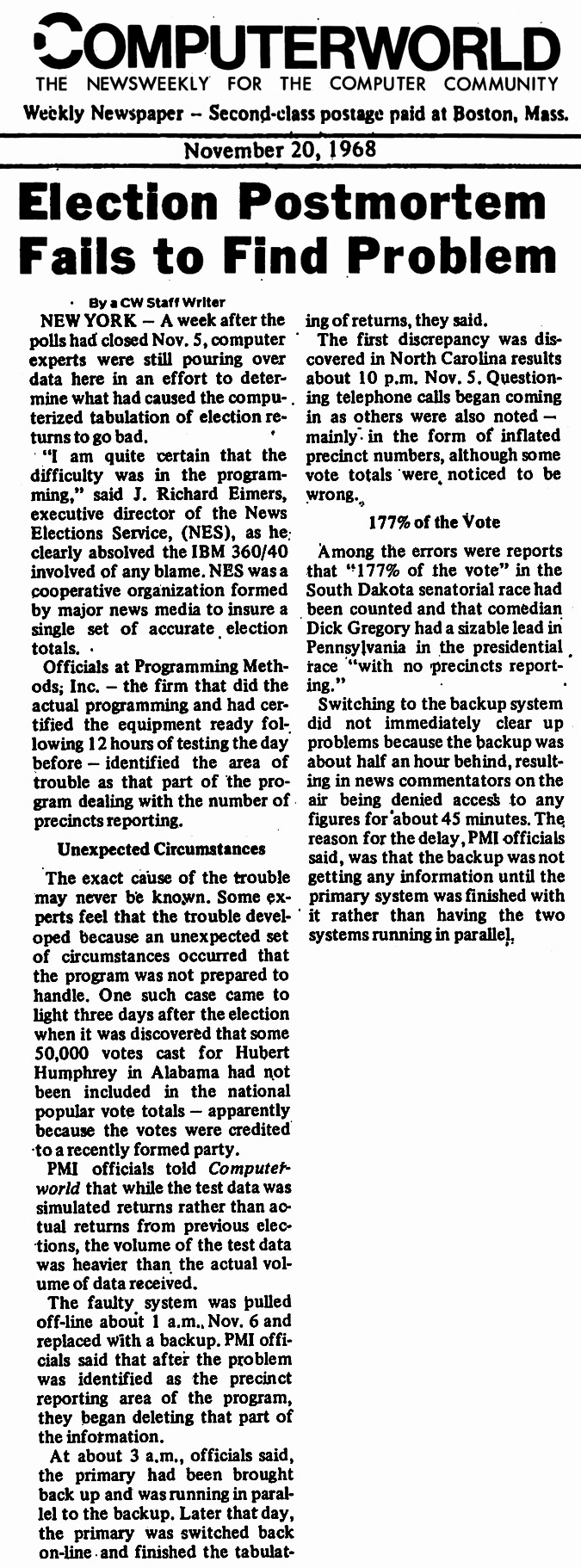 COMPUTERWORLD
THE NEWSWEEKLY FOR THE COMPUTER COMMUNITY
Weekly Newspaper – Second-class postage paid at Boston, Mass.

November 20, 1968

Election Postmortem Fails to Find Problem

By a CW Staff Writer

NEW YORK – A week after the polls had closed Nov. 5, computer experts were still pouring over data here in an effort to determine what had caused the computerized tabulation of election returns to go bad.

"I am quite certain that the difficulty was in the programming," said J. Richard Eimers, executive director of the News Elections Service, (NES), as he clearly absolved the IBM 360/40 involved of any blame. NES was a cooperative organization formed by major news media to insure a single set of accurate election totals.

Officials at Programming Methods, Inc. – the firm that did the actual programming and had certified the equipment ready following 12 hours of testing the day before – identified the area of trouble as that part of the program dealing with the number of precincts reporting.

Unexpected Circumstances

The exact cause of the trouble may never be known. Some experts feel that the trouble developed because an unexpected set of circumstances occurred that the program was not prepared to handle. One such case came to light three days after the election when it was discovered that some 50,000 votes cast for Hubert Humphrey in Alabama had not been included in the national popular vote totals – apparently because the votes were credited to a recently formed party.

PMI officials told Computerworld that while the test data was simulated returns rather than actual returns from previous elections, the volume of the test data was heavier than the actual volume of data received.

The faulty system was pulled off-line about 1 a.m., Nov. 6 and replaced with a backup. PMI officials said that after the problem was identified as the precinct reporting area of the program, they began deleting that part of the information.

At about 3 a.m., officials said, the primary had been brought back up and was running in parallel to the backup. Later that day, the primary was switched back on-line and finished the tabulating of returns, they said.

The first discrepancy was discovered in North Carolina results about 10 p.m. Nov. 5. Questioning telephone calls began coming in as others were also noted – mainly in the form of inflated precinct numbers, although some vote totals were noticed to be wrong.

177% of the Vote

Among the errors were reports that "177% of the vote" in the South Dakota senatorial race had been counted and that comedian Dick Gregory had a sizable lead in Pennsylvania in the presidential race "with no precincts reporting."

Switching to the backup system did not immediately clear up problems because the backup was about half an hour behind, resulting in news commentators on the air being denied access to any figures for about 45 minutes. The reason for the delay, PMI officials said, was that the backup was not getting any information until the primary system was finished with it rather than having the two systems running in parallel.